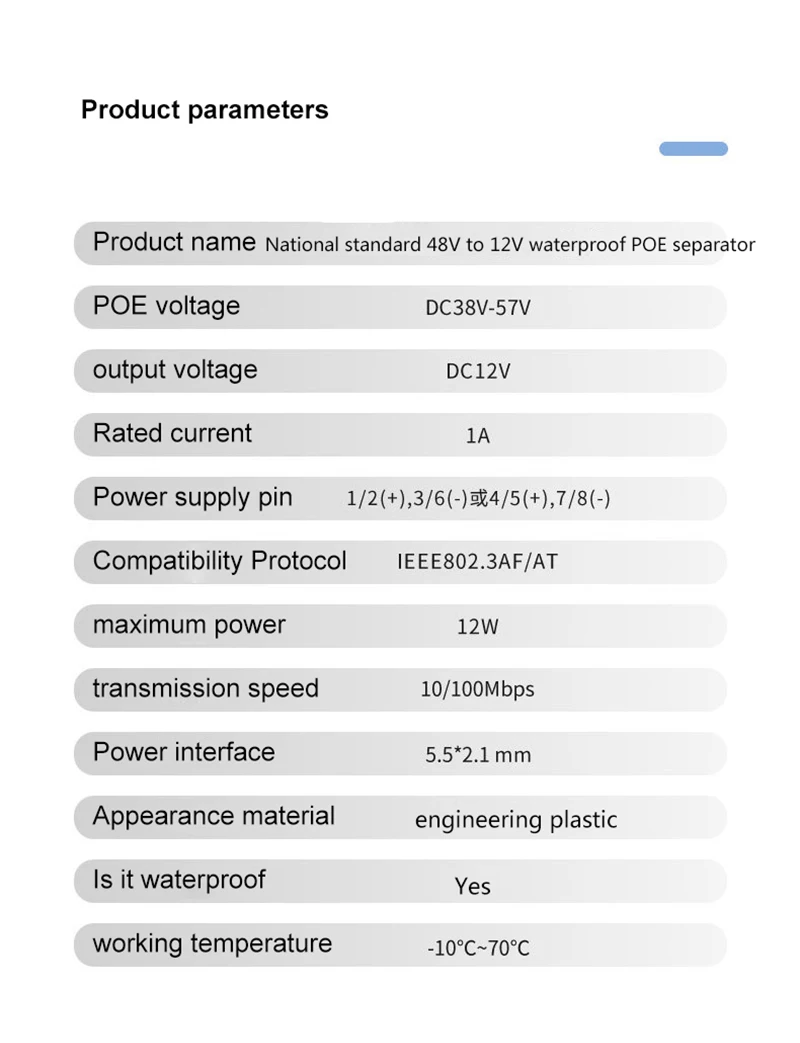 Product parameters

| | |
|---|---|
| Product name | National standard 48V to 12V waterproof POE separator |
| POE voltage | DC38V-57V |
| output voltage | DC12V |
| Rated current | 1A |
| Power supply pin | 1/2(+),3/6(-)或4/5(+),7/8(-) |
| Compatibility Protocol | IEEE802.3AF/AT |
| maximum power | 12W |
| transmission speed | 10/100Mbps |
| Power interface | 5.5*2.1 mm |
| Appearance material | engineering plastic |
| Is it waterproof | Yes |
| working temperature | -10°C~70°C |